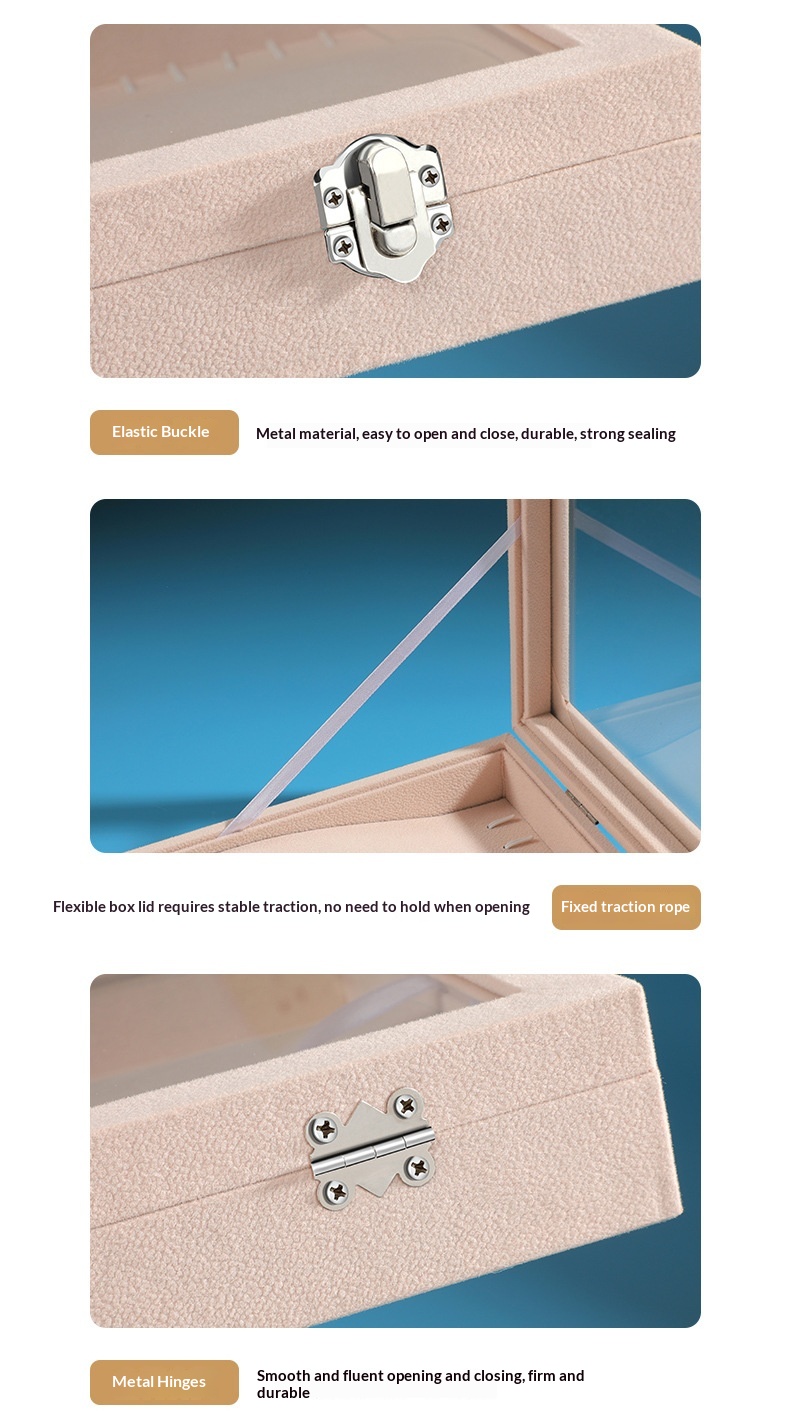 Elastic Buckle

Metal material, easy to open and close, durable, strong sealing

Flexible box lid requires stable traction, no need to hold when opening

Fixed traction rope

Metal Hinges

Smooth and fluent opening and closing, firm and durable